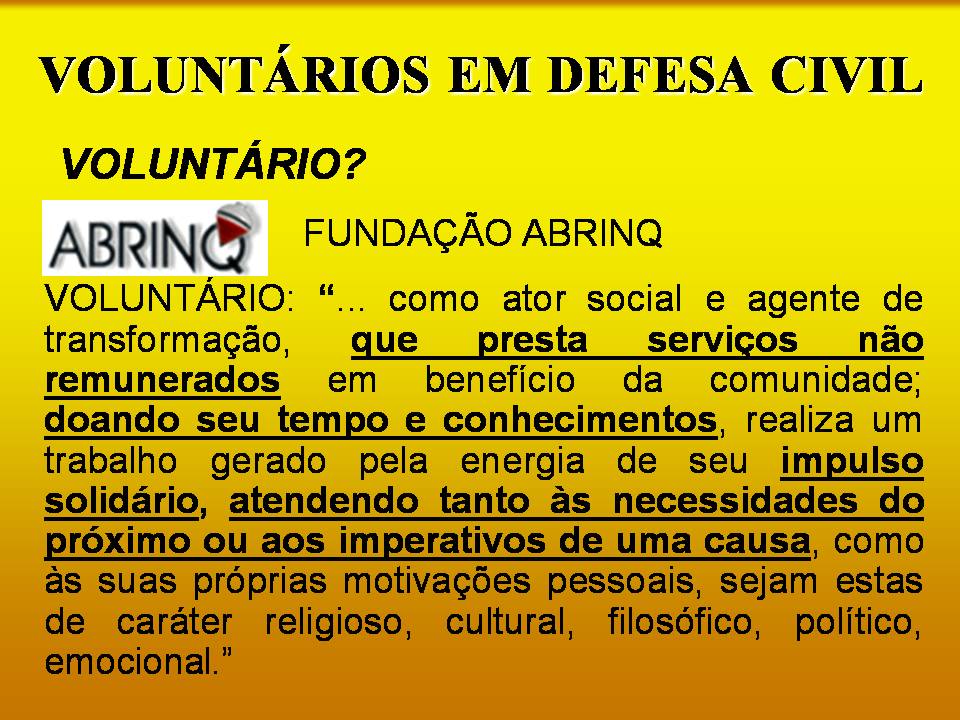 VOLUNTÁRIOS EM DEFESA CIVIL

VOLUNTÁRIO?

ABRINQ

FUNDAÇÃO ABRINQ

VOLUNTÁRIO: "... como ator social e agente de transformação, que presta serviços não remunerados em benefício da comunidade; doando seu tempo e conhecimentos, realiza um trabalho gerado pela energia de seu impulso solidário, atendendo tanto às necessidades do próximo ou aos imperativos de uma causa, como às suas próprias motivações pessoais, sejam estas de caráter religioso, cultural, filosófico, político, emocional."